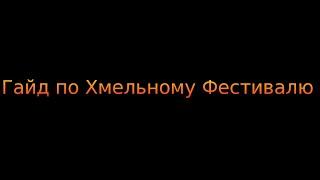 Гайд по Хмельному Фестивалю